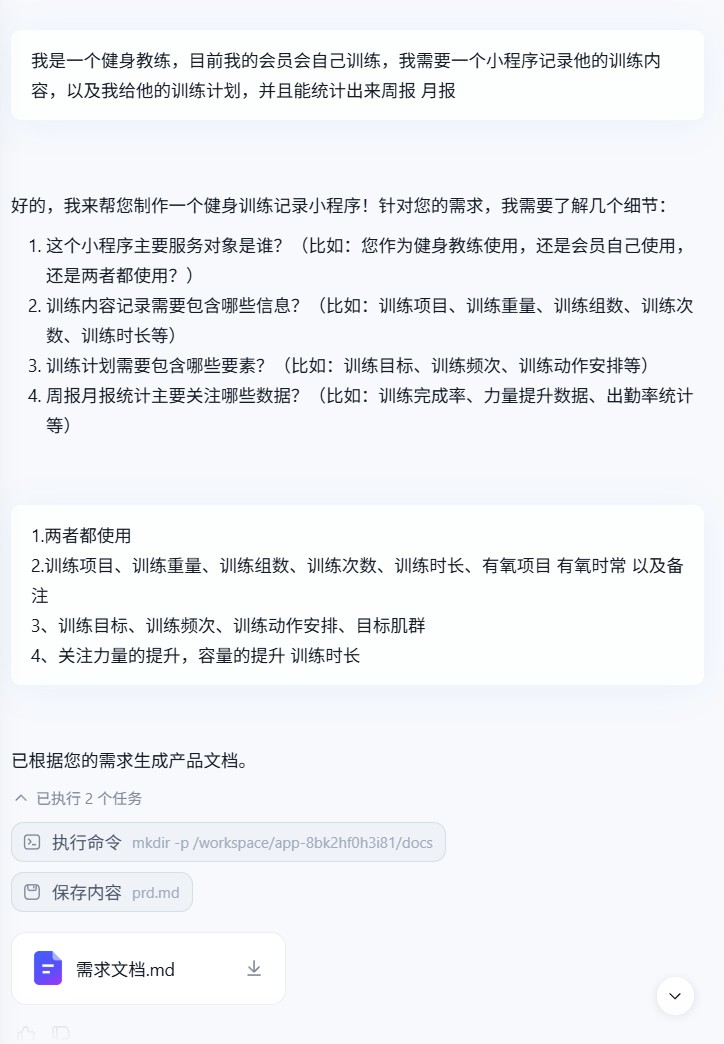 我是一个健身教练，目前我的会员会自己训练，我需要一个小程序记录他的训练内容，以及我给他的训练计划，并且能统计出来周报 月报

好的，我来帮您制作一个健身训练记录小程序！针对您的需求，我需要了解几个细节：

1. 这个小程序主要服务对象是谁？（比如：您作为健身教练使用，还是会员自己使用，还是两者都使用？）
2. 训练内容记录需要包含哪些信息？（比如：训练项目、训练重量、训练组数、训练次数、训练时长等）
3. 训练计划需要包含哪些要素？（比如：训练目标、训练频次、训练动作安排等）
4. 周报月报统计主要关注哪些数据？（比如：训练完成率、力量提升数据、出勤率统计等）

1.两者都使用
2.训练项目、训练重量、训练组数、训练次数、训练时长、有氧项目 有氧时常 以及备注
3、训练目标、训练频次、训练动作安排、目标肌群
4、关注力量的提升，容量的提升 训练时长

已根据您的需求生成产品文档。

已执行 2 个任务

执行命令 mkdir -p /workspace/app-8bk2hf0h3i81/docs

保存内容 prd.md

需求文档.md